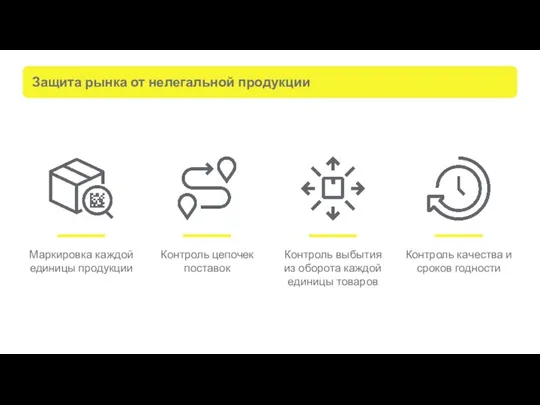 Защита рынка от нелегальной продукции

Маркировка каждой единицы продукции

Контроль цепочек поставок

Контроль выбытия из оборота каждой единицы товаров

Контроль качества и сроков годности